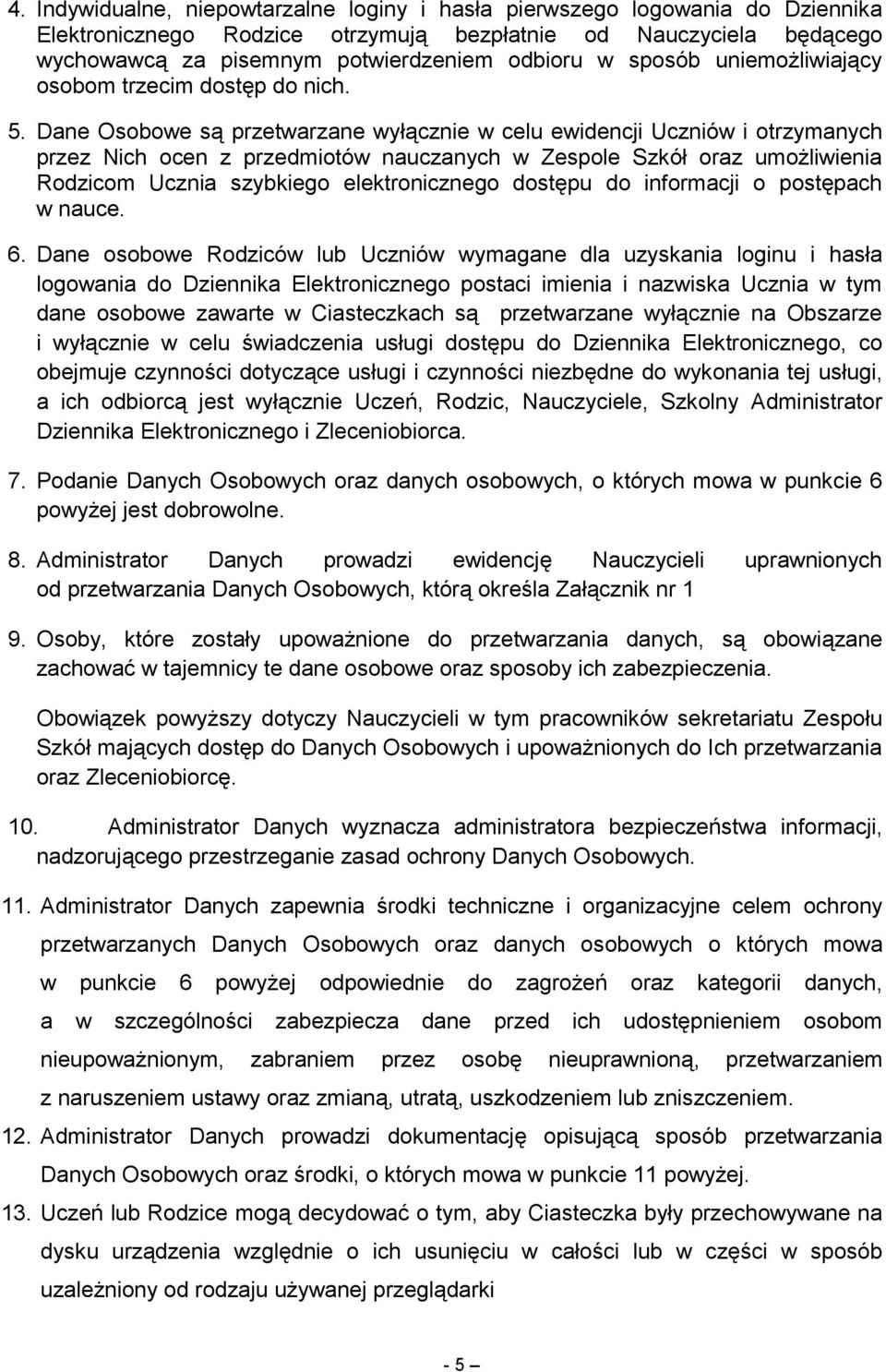 4. Indywidualne, niepowtarzalne loginy i hasła pierwszego logowania do Dziennika Elektronicznego Rodzice otrzymują bezpłatnie od Nauczyciela będącego wychowawcą za pisemnym potwierdzeniem odbioru w sposób uniemożliwiający osobom trzecim dostęp do nich.

5. Dane Osobowe są przetwarzane wyłącznie w celu ewidencji Uczniów i otrzymanych przez Nich ocen z przedmiotów nauczanych w Zespole Szkół oraz umożliwienia Rodzicom Ucznia szybkiego elektronicznego dostępu do informacji o postępach w nauce.

6. Dane osobowe Rodziców lub Uczniów wymagane dla uzyskania loginu i hasła logowania do Dziennika Elektronicznego postaci imienia i nazwiska Ucznia w tym dane osobowe zawarte w Ciasteczkach są przetwarzane wyłącznie na Obszarze i wyłącznie w celu świadczenia usługi dostępu do Dziennika Elektronicznego, co obejmuje czynności dotyczące usługi i czynności niezbędne do wykonania tej usługi, a ich odbiorcą jest wyłącznie Uczeń, Rodzic, Nauczyciele, Szkolny Administrator Dziennika Elektronicznego i Zleceniobiorca.

7. Podanie Danych Osobowych oraz danych osobowych, o których mowa w punkcie 6 powyżej jest dobrowolne.

8. Administrator Danych prowadzi ewidencję Nauczycieli uprawnionych od przetwarzania Danych Osobowych, którą określa Załącznik nr 1

9. Osoby, które zostały upoważnione do przetwarzania danych, są obowiązane zachować w tajemnicy te dane osobowe oraz sposoby ich zabezpieczenia.

Obowiązek powyższy dotyczy Nauczycieli w tym pracowników sekretariatu Zespołu Szkół mających dostęp do Danych Osobowych i upoważnionych do Ich przetwarzania oraz Zleceniobiorcę.

10. Administrator Danych wyznacza administratora bezpieczeństwa informacji, nadzorującego przestrzeganie zasad ochrony Danych Osobowych.

11. Administrator Danych zapewnia środki techniczne i organizacyjne celem ochrony przetwarzanych Danych Osobowych oraz danych osobowych o których mowa w punkcie 6 powyżej odpowiednie do zagrożeń oraz kategorii danych, a w szczególności zabezpiecza dane przed ich udostępnieniem osobom nieupoważnionym, zabraniem przez osobę nieuprawnioną, przetwarzaniem z naruszeniem ustawy oraz zmianą, utratą, uszkodzeniem lub zniszczeniem.

12. Administrator Danych prowadzi dokumentację opisującą sposób przetwarzania Danych Osobowych oraz środki, o których mowa w punkcie 11 powyżej.

13. Uczeń lub Rodzice mogą decydować o tym, aby Ciasteczka były przechowywane na dysku urządzenia względnie o ich usunięciu w całości lub w części w sposób uzależniony od rodzaju używanej przeglądarki

- 5 –